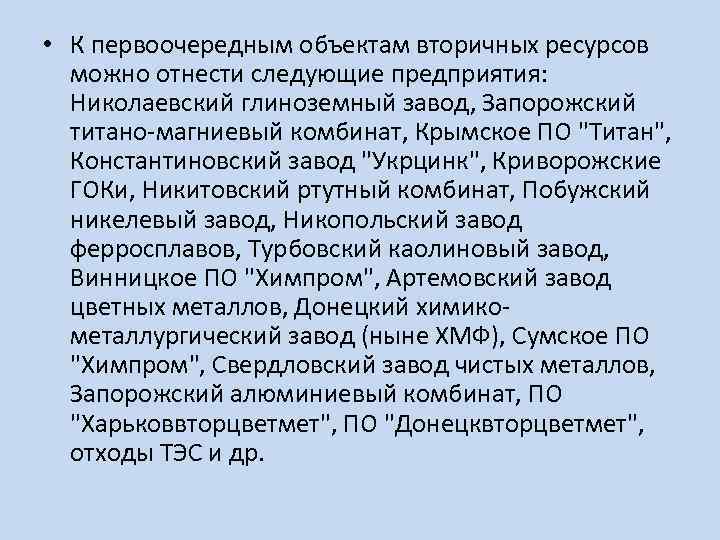 • К первоочередным объектам вторичных ресурсов можно отнести следующие предприятия: Николаевский глиноземный завод, Запорожский титано-магниевый комбинат, Крымское ПО "Титан", Константиновский завод "Укрцинк", Криворожские ГОКи, Никитовский ртутный комбинат, Побужский никелевый завод, Никопольский завод ферросплавов, Турбовский каолиновый завод, Винницкое ПО "Химпром", Артемовский завод цветных металлов, Донецкий химико-металлургический завод (ныне ХМФ), Сумское ПО "Химпром", Свердловский завод чистых металлов, Запорожский алюминиевый комбинат, ПО "Харьковвторцветмет", ПО "Донецквторцветмет", отходы ТЭС и др.